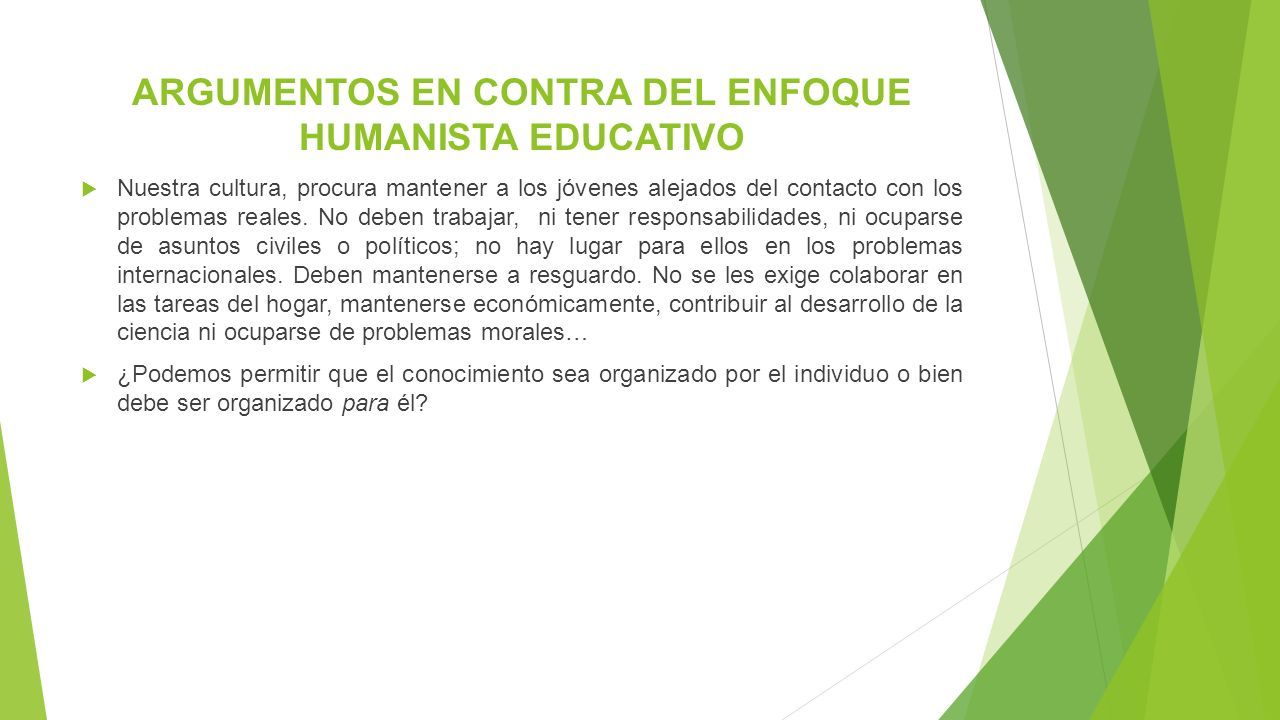 ARGUMENTOS EN CONTRA DEL ENFOQUE HUMANISTA EDUCATIVO

Nuestra cultura, procura mantener a los jóvenes alejados del contacto con los problemas reales. No deben trabajar, ni tener responsabilidades, ni ocuparse de asuntos civiles o políticos; no hay lugar para ellos en los problemas internacionales. Deben mantenerse a resguardo. No se les exige colaborar en las tareas del hogar, mantenerse económicamente, contribuir al desarrollo de la ciencia ni ocuparse de problemas morales…

¿Podemos permitir que el conocimiento sea organizado por el individuo o bien debe ser organizado para él?